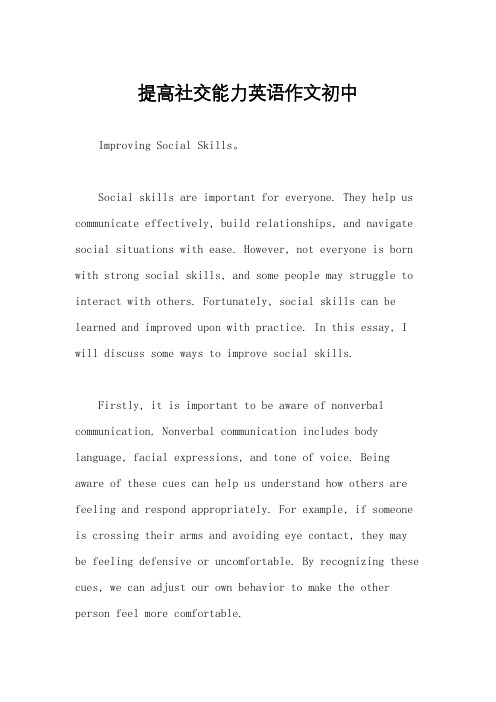 提高社交能力英语作文初中

Improving Social Skills。

Social skills are important for everyone. They help us communicate effectively, build relationships, and navigate social situations with ease. However, not everyone is born with strong social skills, and some people may struggle to interact with others. Fortunately, social skills can be learned and improved upon with practice. In this essay, I will discuss some ways to improve social skills.

Firstly, it is important to be aware of nonverbal communication. Nonverbal communication includes body language, facial expressions, and tone of voice. Being aware of these cues can help us understand how others are feeling and respond appropriately. For example, if someone is crossing their arms and avoiding eye contact, they may be feeling defensive or uncomfortable. By recognizing these cues, we can adjust our own behavior to make the other person feel more comfortable.